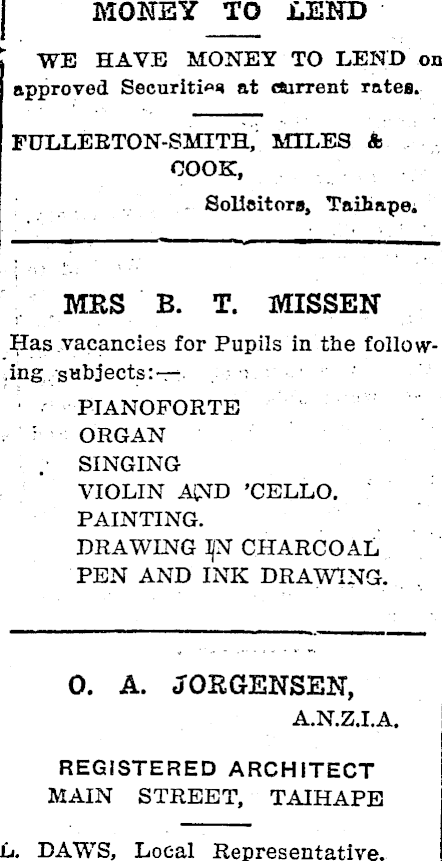 MONEY TO LEND

WE HAVE MONEY TO LEND on approved Securities at current rates.

FULLERTON-SMITH, MILES & COOK,

Solicitors, Taihape.

MRS B. T. MISSEN

Has vacancies for Pupils in the following subjects:—

PIANOFORTE
ORGAN
SINGING
VIOLIN AND 'CELLO.
PAINTING.
DRAWING IN CHARCOAL
PEN AND INK DRAWING.

O. A. JORGENSEN,

A.N.Z.I.A.

REGISTERED ARCHITECT
MAIN STREET, TAIHAPE

L. DAWS, Local Representative.